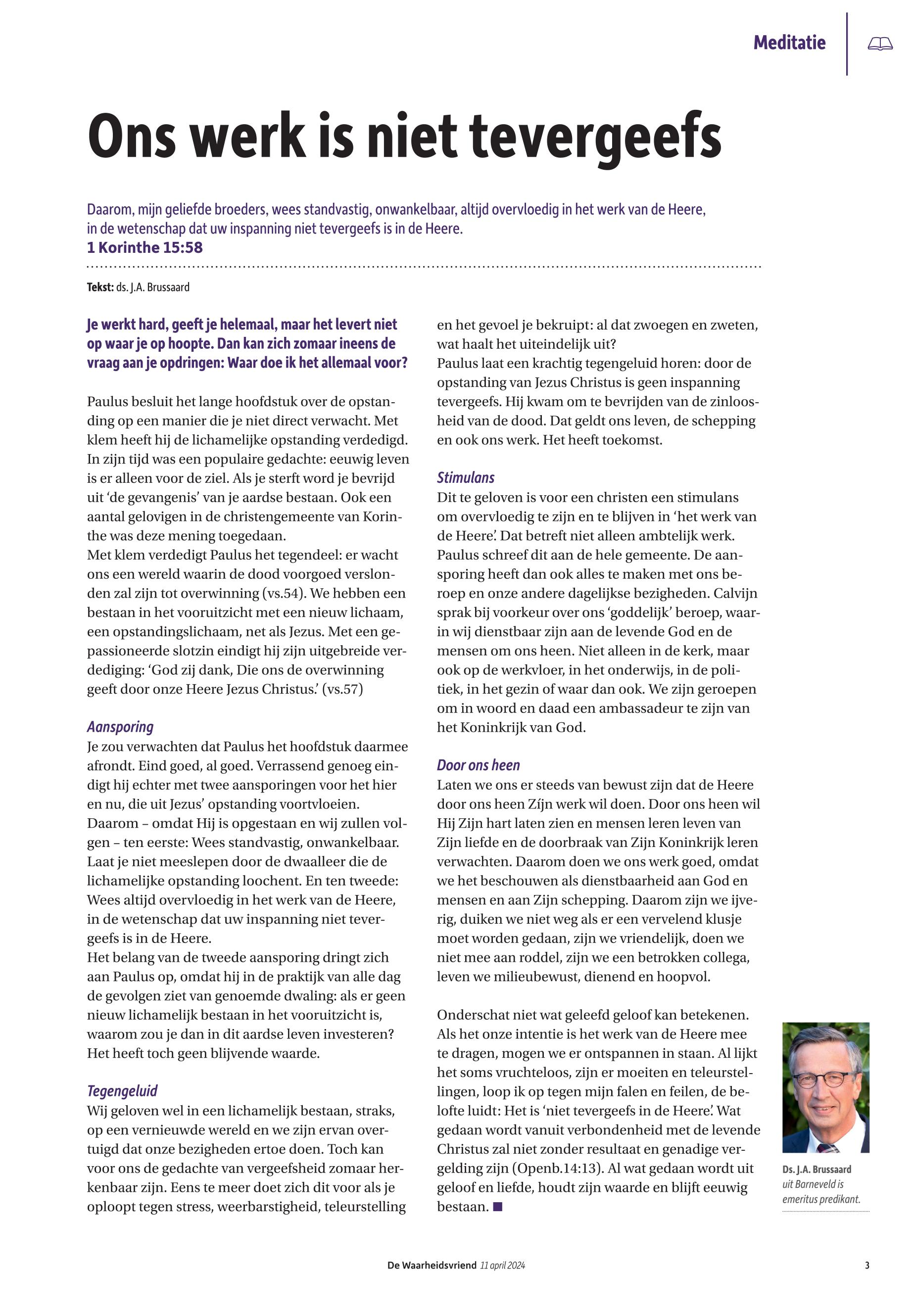 Meditatie

Ons werk is niet tevergeefs

Daarom, mijn geliefde broeders, wees standvastig, onwankelbaar, altijd overvloedig in het werk van de Heere, in de wetenschap dat uw inspanning niet tevergeefs is in de Heere.
1 Korinthe 15:58

Tekst: ds. J.A. Brussaard

Je werkt hard, geeft je helemaal, maar het levert niet op waar je op hoopte. Dan kan zich zomaar ineens de vraag aan je opdringen: Waar doe ik het allemaal voor?

Paulus besluit het lange hoofdstuk over de opstanding op een manier die je niet direct verwacht. Met klem heeft hij de lichamelijke opstanding verdedigd. In zijn tijd was een populaire gedachte: eeuwig leven is er alleen voor de ziel. Als je sterft word je bevrijd uit 'de gevangenis' van je aardse bestaan. Ook een aantal gelovigen in de christengemeente van Korinthe was deze mening toegedaan.
Met klem verdedigt Paulus het tegendeel: er wacht ons een wereld waarin de dood voorgoed verslonden zal zijn tot overwinning (vs.54). We hebben een bestaan in het vooruitzicht met een nieuw lichaam, een opstandingslichaam, net als Jezus. Met een gepassioneerde slotzin eindigt hij zijn uitgebreide verdediging: 'God zij dank, Die ons de overwinning geeft door onze Heere Jezus Christus.' (vs.57)

Aansporing
Je zou verwachten dat Paulus het hoofdstuk daarmee afrondt. Eind goed, al goed. Verrassend genoeg eindigt hij echter met twee aansporingen voor het hier en nu, die uit Jezus' opstanding voortvloeien. Daarom – omdat Hij is opgestaan en wij zullen volgen – ten eerste: Wees standvastig, onwankelbaar. Laat je niet meeslepen door de dwaalleer die de lichamelijke opstanding loochent. En ten tweede: Wees altijd overvloedig in het werk van de Heere, in de wetenschap dat uw inspanning niet tevergeefs is in de Heere.
Het belang van de tweede aansporing dringt zich aan Paulus op, omdat hij in de praktijk van alle dag de gevolgen ziet van genoemde dwaling: als er geen nieuw lichamelijk bestaan in het vooruitzicht is, waarom zou je dan in dit aardse leven investeren? Het heeft toch geen blijvende waarde.

Tegengeluid
Wij geloven wel in een lichamelijk bestaan, straks, op een vernieuwde wereld en we zijn ervan overtuigd dat onze bezigheden ertoe doen. Toch kan voor ons de gedachte van vergeefsheid zomaar herkenbaar zijn. Eens te meer doet zich dit voor als je oploopt tegen stress, weerbarstigheid, teleurstelling en het gevoel je bekruipt: al dat zwoegen en zweten, wat haalt het uiteindelijk uit?
Paulus laat een krachtig tegengeluid horen: door de opstanding van Jezus Christus is geen inspanning tevergeefs. Hij kwam om te bevrijden van de zinloosheid van de dood. Dat geldt ons leven, de schepping en ook ons werk. Het heeft toekomst.

Stimulans
Dit te geloven is voor een christen een stimulans om overvloedig te zijn en te blijven in 'het werk van de Heere'. Dat betreft niet alleen ambtelijk werk. Paulus schreef dit aan de hele gemeente. De aansporing heeft dan ook alles te maken met ons beroep en onze andere dagelijkse bezigheden. Calvijn sprak bij voorkeur over ons 'goddelijk' beroep, waarin wij dienstbaar zijn aan de levende God en de mensen om ons heen. Niet alleen in de kerk, maar ook op de werkvloer, in het onderwijs, in de politiek, in het gezin of waar dan ook. We zijn geroepen om in woord en daad een ambassadeur te zijn van het Koninkrijk van God.

Door ons heen
Laten we ons er steeds van bewust zijn dat de Heere door ons heen Zíjn werk wil doen. Door ons heen wil Hij Zijn hart laten zien en mensen leren leven van Zijn liefde en de doorbraak van Zijn Koninkrijk leren verwachten. Daarom doen we ons werk goed, omdat we het beschouwen als dienstbaarheid aan God en mensen en aan Zijn schepping. Daarom zijn we ijverig, duiken we niet weg als er een vervelend klusje moet worden gedaan, zijn we vriendelijk, doen we niet mee aan roddel, zijn we een betrokken collega, leven we milieubewust, dienend en hoopvol.

Onderschat niet wat geleefd geloof kan betekenen. Als het onze intentie is het werk van de Heere mee te dragen, mogen we er ontspannen in staan. Al lijkt het soms vruchteloos, zijn er moeiten en teleurstellingen, loop ik op tegen mijn falen en feilen, de belofte luidt: Het is 'niet tevergeefs in de Heere'. Wat gedaan wordt vanuit verbondenheid met de levende Christus zal niet zonder resultaat en genadige vergelding zijn (Openb.14:13). Al wat gedaan wordt uit geloof en liefde, houdt zijn waarde en blijft eeuwig bestaan. ■

Ds. J.A. Brussaard uit Barneveld is emeritus predikant.

De Waarheidsvriend 11 april 2024

3